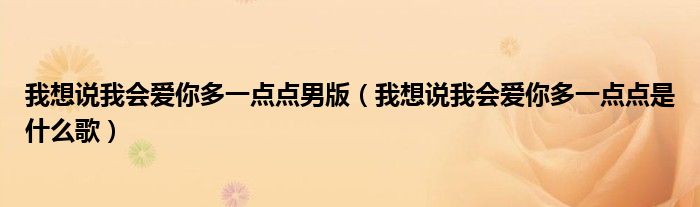 我想说我会爱你多一点点男版（我想说我会爱你多一点点是什么歌）